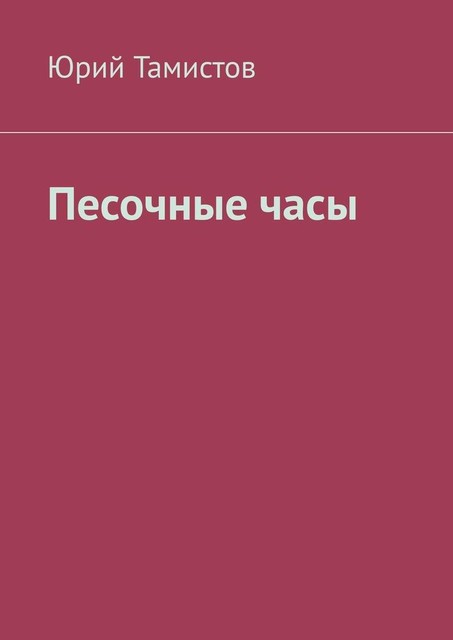 Юрий Тамистов

Песочные часы